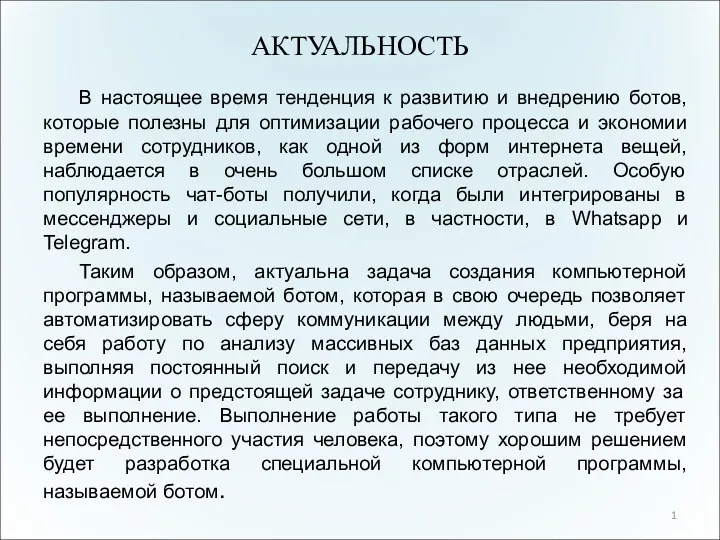 АКТУАЛЬНОСТЬ

В настоящее время тенденция к развитию и внедрению ботов, которые полезны для оптимизации рабочего процесса и экономии времени сотрудников, как одной из форм интернета вещей, наблюдается в очень большом списке отраслей. Особую популярность чат-боты получили, когда были интегрированы в мессенджеры и социальные сети, в частности, в Whatsapp и Telegram.

Таким образом, актуальна задача создания компьютерной программы, называемой ботом, которая в свою очередь позволяет автоматизировать сферу коммуникации между людьми, беря на себя работу по анализу массивных баз данных предприятия, выполняя постоянный поиск и передачу из нее необходимой информации о предстоящей задаче сотруднику, ответственному за ее выполнение. Выполнение работы такого типа не требует непосредственного участия человека, поэтому хорошим решением будет разработка специальной компьютерной программы, называемой ботом.

1